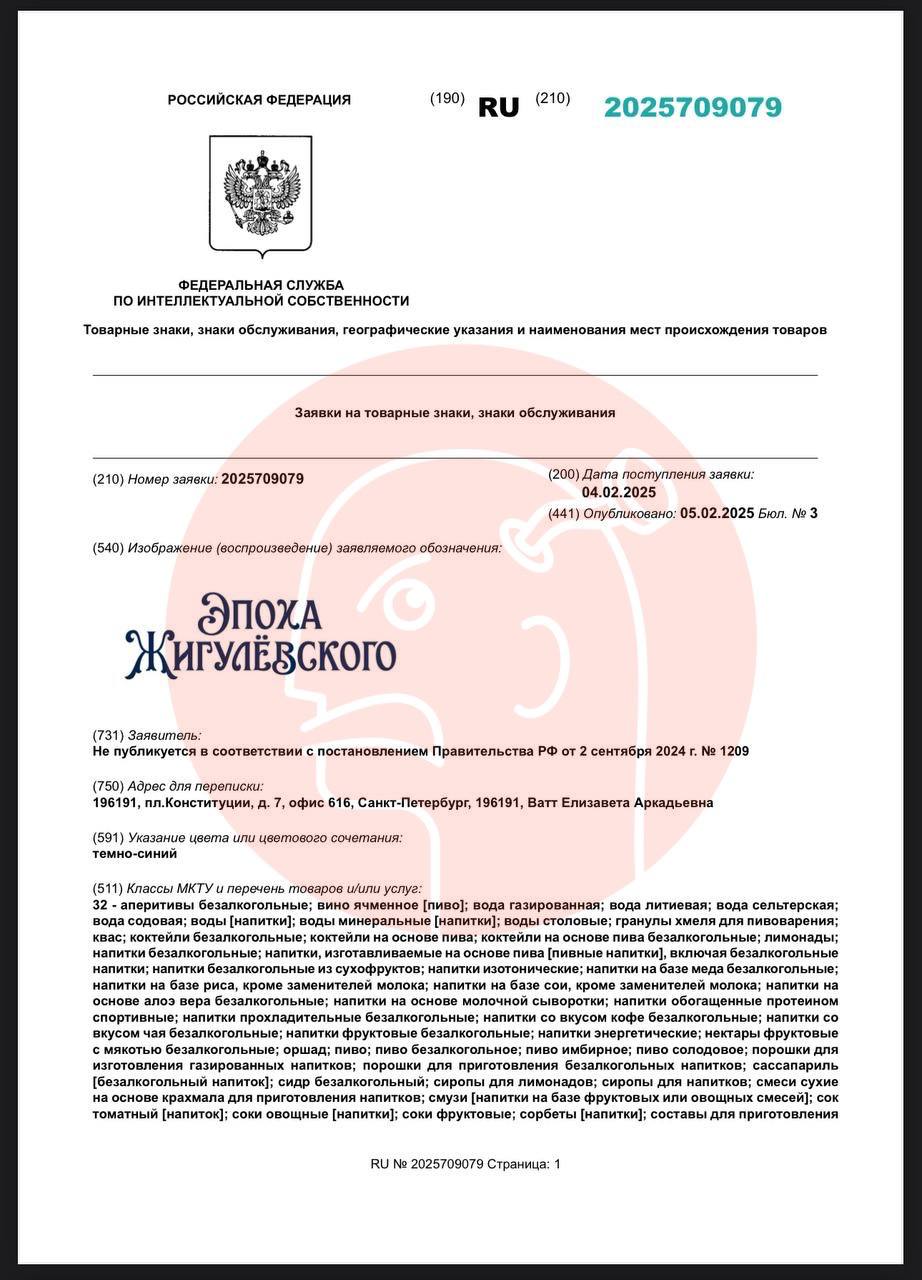 РОССИЙСКАЯ ФЕДЕРАЦИЯ (190) RU (210) 2025709079

ФЕДЕРАЛЬНАЯ СЛУЖБА
ПО ИНТЕЛЛЕКТУАЛЬНОЙ СОБСТВЕННОСТИ

Товарные знаки, знаки обслуживания, географические указания и наименования мест происхождения товаров

Заявки на товарные знаки, знаки обслуживания

(210) Номер заявки: 2025709079

(200) Дата поступления заявки: 04.02.2025
(441) Опубликовано: 05.02.2025 Бюл. № 3

(540) Изображение (воспроизведение) заявляемого обозначения:

Эпоха Жигулёвского

(731) Заявитель:
Не публикуется в соответствии с постановлением Правительства РФ от 2 сентября 2024 г. № 1209

(750) Адрес для переписки:
196191, пл.Конституции, д. 7, офис 616, Санкт-Петербург, 196191, Ватт Елизавета Аркадьевна

(591) Указание цвета или цветового сочетания:
темно-синий

(511) Классы МКТУ и перечень товаров и/или услуг:
32 - аперитивы безалкогольные; вино ячменное [пиво]; вода газированная; вода литиевая; вода сельтерская; вода содовая; воды [напитки]; воды минеральные [напитки]; воды столовые; гранулы хмеля для пивоварения; квас; коктейли безалкогольные; коктейли на основе пива; коктейли на основе пива безалкогольные; лимонады; напитки безалкогольные; напитки, изготавливаемые на основе пива [пивные напитки], включая безалкогольные напитки; напитки безалкогольные из сухофруктов; напитки изотонические; напитки на базе меда безалкогольные; напитки на базе риса, кроме заменителей молока; напитки на базе сои, кроме заменителей молока; напитки на основе алоэ вера безалкогольные; напитки на основе молочной сыворотки; напитки обогащенные протеином спортивные; напитки прохладительные безалкогольные; напитки со вкусом кофе безалкогольные; напитки со вкусом чая безалкогольные; напитки фруктовые безалкогольные; напитки энергетические; нектары фруктовые с мякотью безалкогольные; оршад; пиво; пиво безалкогольное; пиво имбирное; пиво солодовое; порошки для изготовления газированных напитков; порошки для приготовления безалкогольных напитков; сассапариль [безалкогольный напиток]; сидр безалкогольный; сиропы для лимонадов; сиропы для напитков; смеси сухие на основе крахмала для приготовления напитков; смузи [напитки на базе фруктовых или овощных смесей]; сок томатный [напиток]; соки овощные [напитки]; соки фруктовые; сорбеты [напитки]; составы для приготовления

RU № 2025709079 Страница: 1